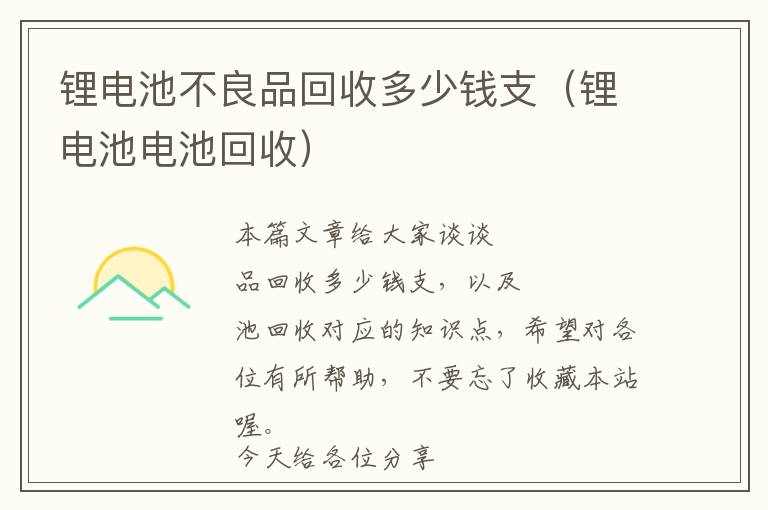 锂电池不良品回收多少钱支（锂电池电池回收）

本篇文章给大家谈谈
品回收多少钱支，以及
池回收对应的知识点，希望对各位有所帮助，不要忘了收藏本站喔。
今天给各位分享